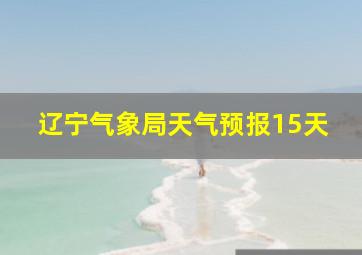 辽宁气象局天气预报15天